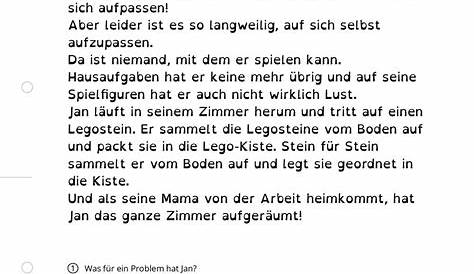 sich aufpassen!
Aber leider ist es so langweilig, auf sich selbst aufzupassen.
Da ist niemand, mit dem er spielen kann.
Hausaufgaben hat er keine mehr übrig und auf seine Spielfiguren hat er auch nicht wirklich Lust.
Jan läuft in seinem Zimmer herum und tritt auf einen Legostein. Er sammelt die Legosteine vom Boden auf und packt sie in die Lego-Kiste. Stein für Stein sammelt er vom Boden auf und legt sie geordnet in die Kiste.
Und als seine Mama von der Arbeit heimkommt, hat Jan das ganze Zimmer aufgeräumt!

① Was für ein Problem hat Jan?